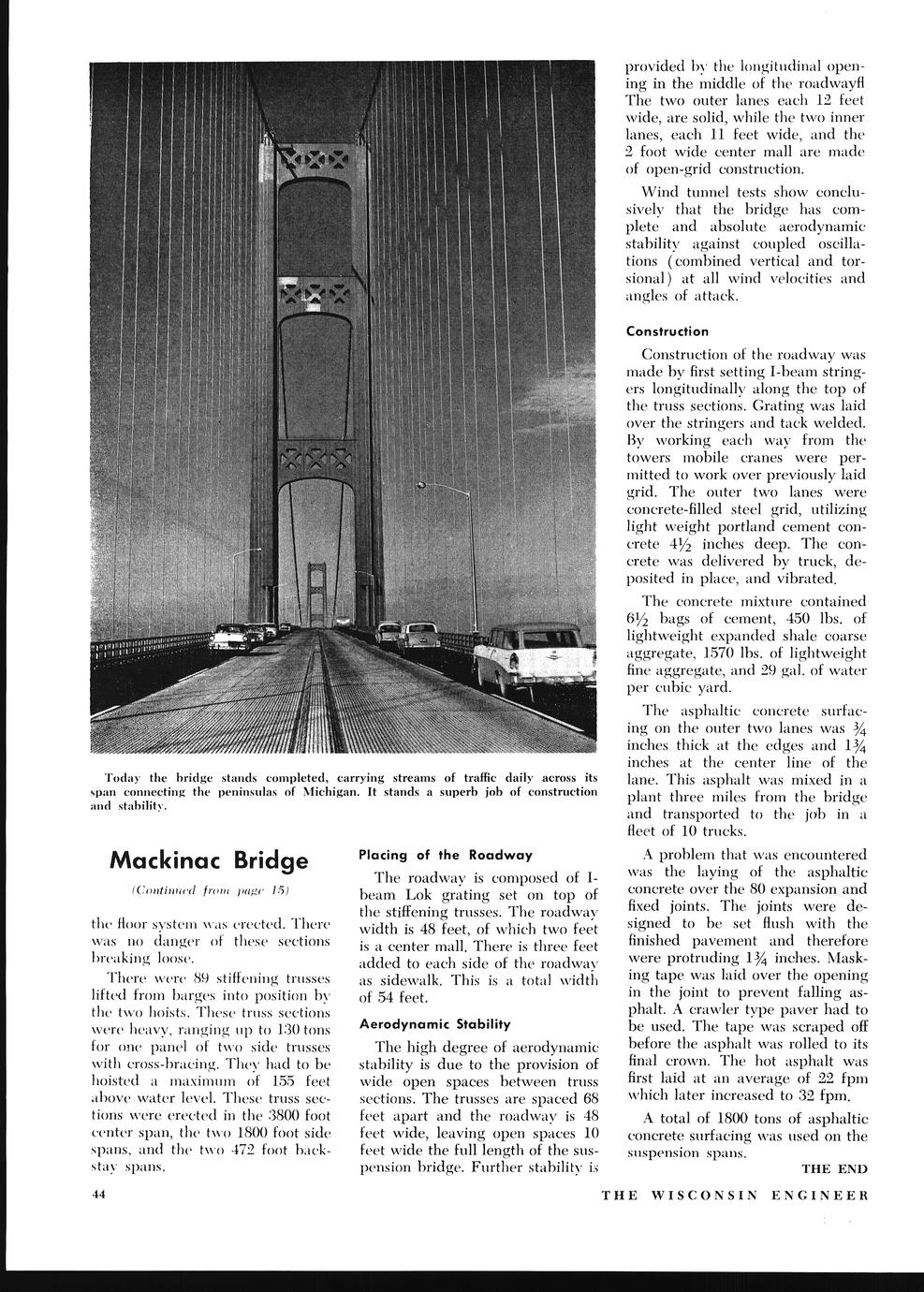 Today the bridge stands completed, carrying streams of traffic daily across its span connecting the peninsulas of Michigan. It stands a superb job of construction and stability.

Mackinac Bridge

(Continued from page 15)

the floor system was erected. There was no danger of these sections breaking loose.

There were 89 stiffening trusses lifted from barges into position by the two hoists. These truss sections were heavy, ranging up to 130 tons for one panel of two side trusses with cross-bracing. They had to be hoisted a maximum of 155 feet above water level. These truss sections were erected in the 3800 foot center span, the two 1800 foot side spans, and the two 472 foot backstay spans.

Placing of the Roadway

The roadway is composed of I-beam Lok grating set on top of the stiffening trusses. The roadway width is 48 feet, of which two feet is a center mall. There is three feet added to each side of the roadway as sidewalk. This is a total width of 54 feet.

Aerodynamic Stability

The high degree of aerodynamic stability is due to the provision of wide open spaces between truss sections. The trusses are spaced 68 feet apart and the roadway is 48 feet wide, leaving open spaces 10 feet wide the full length of the suspension bridge. Further stability is provided by the longitudinal opening in the middle of the roadwayfl The two outer lanes each 12 feet wide, are solid, while the two inner lanes, each 11 feet wide, and the 2 foot wide center mall are made of open-grid construction.

Wind tunnel tests show conclusively that the bridge has complete and absolute aerodynamic stability against coupled oscillations (combined vertical and torsional) at all wind velocities and angles of attack.

Construction

Construction of the roadway was made by first setting I-beam stringers longitudinally along the top of the truss sections. Grating was laid over the stringers and tack welded. By working each way from the towers mobile cranes were permitted to work over previously laid grid. The outer two lanes were concrete-filled steel grid, utilizing light weight portland cement concrete $4\frac{1}{2}$ inches deep. The concrete was delivered by truck, deposited in place, and vibrated.

The concrete mixture contained $6\frac{1}{2}$ bags of cement, 450 lbs. of lightweight expanded shale coarse aggregate, 1570 lbs. of lightweight fine aggregate, and 29 gal. of water per cubic yard.

The asphaltic concrete surfacing on the outer two lanes was $\frac{3}{4}$ inches thick at the edges and $1\frac{3}{4}$ inches at the center line of the lane. This asphalt was mixed in a plant three miles from the bridge and transported to the job in a fleet of 10 trucks.

A problem that was encountered was the laying of the asphaltic concrete over the 80 expansion and fixed joints. The joints were designed to be set flush with the finished pavement and therefore were protruding $1\frac{3}{4}$ inches. Masking tape was laid over the opening in the joint to prevent falling asphalt. A crawler type paver had to be used. The tape was scraped off before the asphalt was rolled to its final crown. The hot asphalt was first laid at an average of 22 fpm which later increased to 32 fpm.

A total of 1800 tons of asphaltic concrete surfacing was used on the suspension spans.

THE END

44

THE WISCONSIN ENGINEER